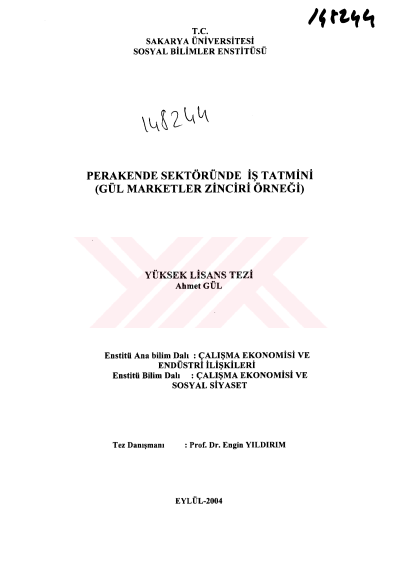 148244

T.C.
SAKARYA ÜNİVERSİTESİ
SOSYAL BİLİMLER ENSTİTÜSÜ

148244

PERAKENDE SEKTÖRÜNDE İŞ TATMİNİ
(GÜL MARKETLER ZİNCİRİ ÖRNEĞİ)

YÜKSEK LİSANS TEZİ
Ahmet GÜL

Enstitü Ana bilim Dalı : ÇALIŞMA EKONOMİSİ VE ENDÜSTRİ İLİŞKİLERİ
Enstitü Bilim Dalı : ÇALIŞMA EKONOMİSİ VE SOSYAL SİYASET

Tez Danışmanı : Prof. Dr. Engin YILDIRIM

EYLÜL-2004